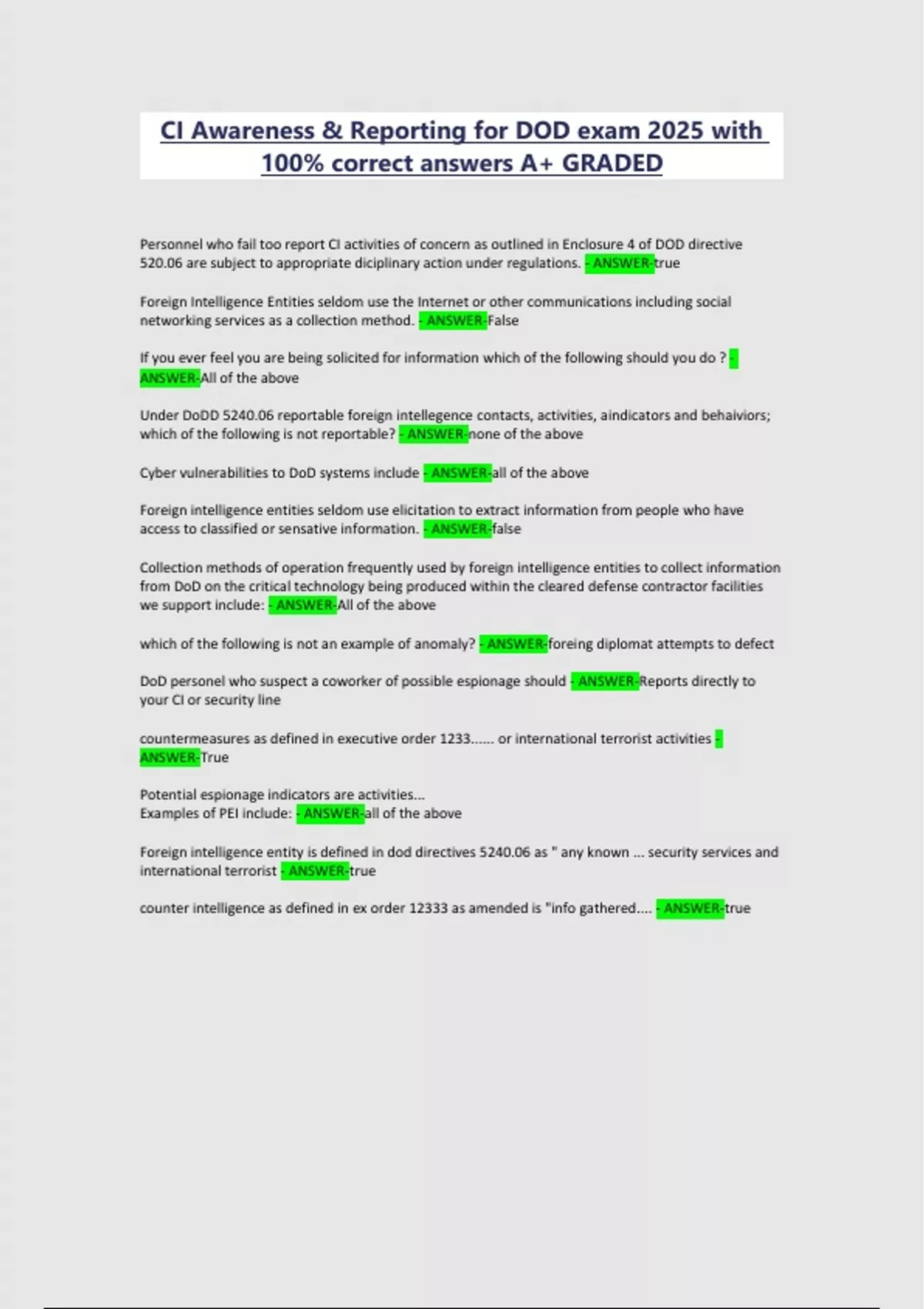 CI Awareness & Reporting for DOD exam 2025 with 100% correct answers A+ GRADED

Personnel who fail too report CI activities of concern as outlined in Enclosure 4 of DOD directive 520.06 are subject to appropriate diciplinary action under regulations. - ANSWER-true

Foreign Intelligence Entities seldom use the Internet or other communications including social networking services as a collection method. - ANSWER-False

If you ever feel you are being solicited for information which of the following should you do ? - ANSWER-All of the above

Under DoDD 5240.06 reportable foreign intellegence contacts, activities, aindicators and behaiviors; which of the following is not reportable? - ANSWER-none of the above

Cyber vulnerabilities to DoD systems include - ANSWER-all of the above

Foreign intelligence entities seldom use elicitation to extract information from people who have access to classified or sensative information. - ANSWER-false

Collection methods of operation frequently used by foreign intelligence entities to collect information from DoD on the critical technology being produced within the cleared defense contractor facilities we support include: - ANSWER-All of the above

which of the following is not an example of anomaly? - ANSWER-foreing diplomat attempts to defect

DoD personel who suspect a coworker of possible espionage should - ANSWER-Reports directly to your CI or security line

countermeasures as defined in executive order 1233...... or international terrorist activities - ANSWER-True

Potential espionage indicators are activities...
Examples of PEI include: - ANSWER-all of the above

Foreign intelligence entity is defined in dod directives 5240.06 as " any known ... security services and international terrorist - ANSWER-true

counter intelligence as defined in ex order 12333 as amended is "info gathered.... - ANSWER-true